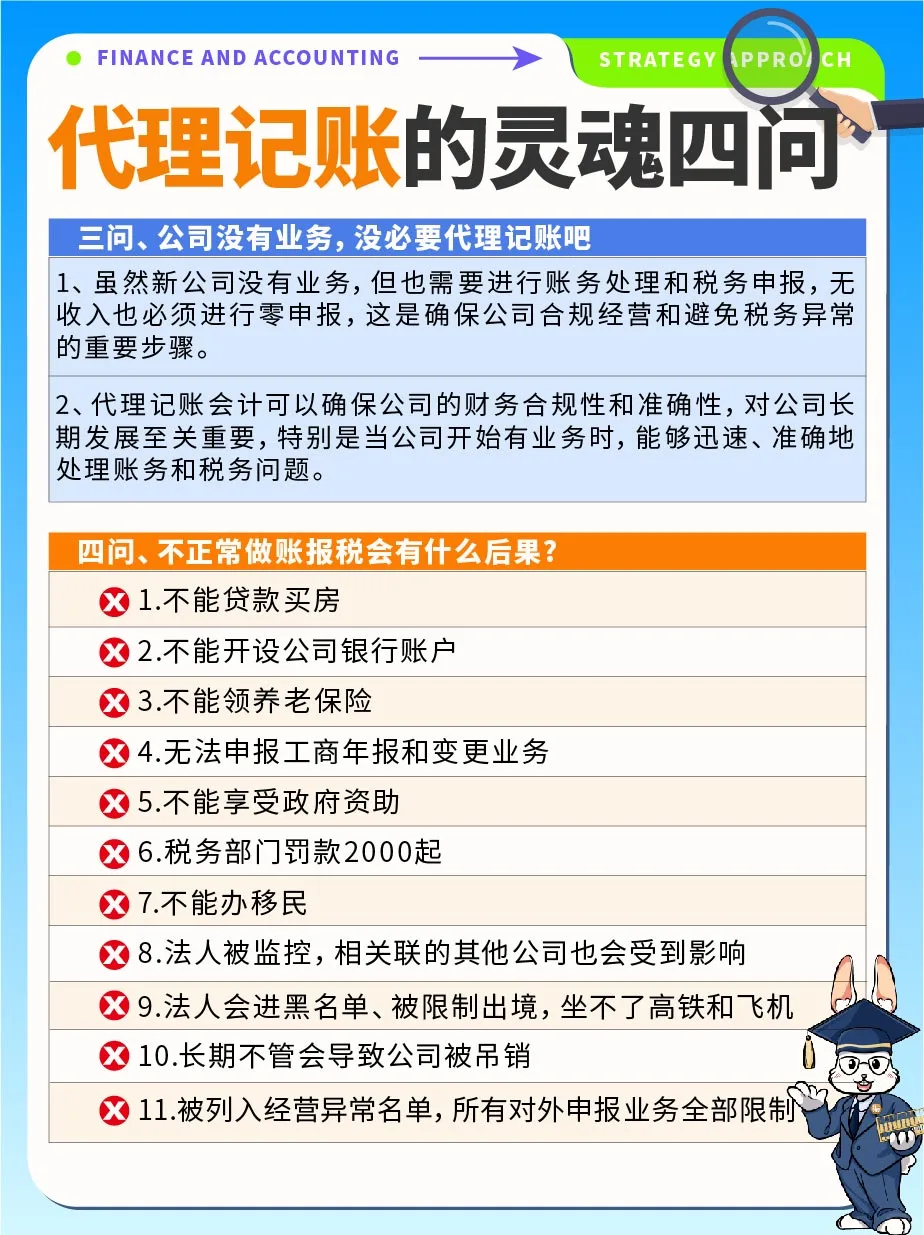 FINANCE AND ACCOUNTING

STRATEGY APPROACH

代理记账的灵魂四问

三问、公司没有业务，没必要代理记账吧

1、虽然新公司没有业务，但也需要进行账务处理和税务申报，无收入也必须进行零申报，这是确保公司合规经营和避免税务异常的重要步骤。

2、代理记账会计可以确保公司的财务合规性和准确性，对公司长期发展至关重要，特别是当公司开始有业务时，能够迅速、准确地处理账务和税务问题。

四问、不正常做账报税会有什么后果？

1.不能贷款买房

2.不能开设公司银行账户

3.不能领养老保险

4.无法申报工商年报和变更业务

5.不能享受政府资助

6.税务部门罚款2000起

7.不能办移民

8.法人被监控，相关联的其他公司也会受到影响

9.法人会进黑名单、被限制出境，坐不了高铁和飞机

10.长期不管会导致公司被吊销

11.被列入经营异常名单，所有对外申报业务全部限制